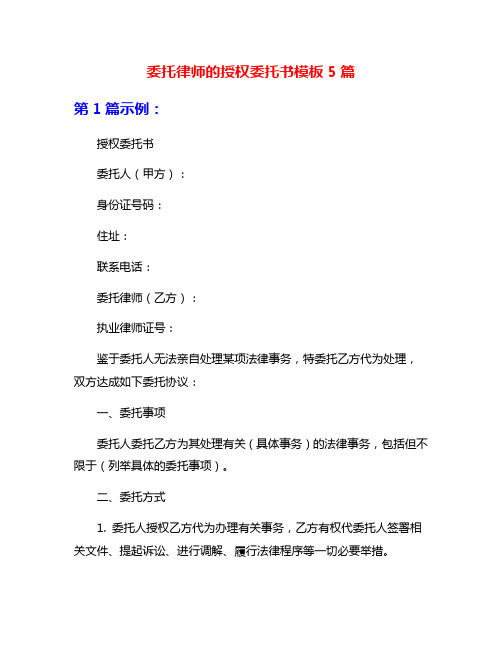 委托律师的授权委托书模板 5 篇

第 1 篇示例：

授权委托书

委托人（甲方）：

身份证号码：

住址：

联系电话：

委托律师（乙方）：

执业律师证号：

鉴于委托人无法亲自处理某项法律事务，特委托乙方代为处理，双方达成如下委托协议：

一、委托事项

委托人委托乙方为其处理有关（具体事务）的法律事务，包括但不限于（列举具体的委托事项）。

二、委托方式

1. 委托人授权乙方代为办理有关事务，乙方有权代委托人签署相关文件、提起诉讼、进行调解、履行法律程序等一切必要举措。